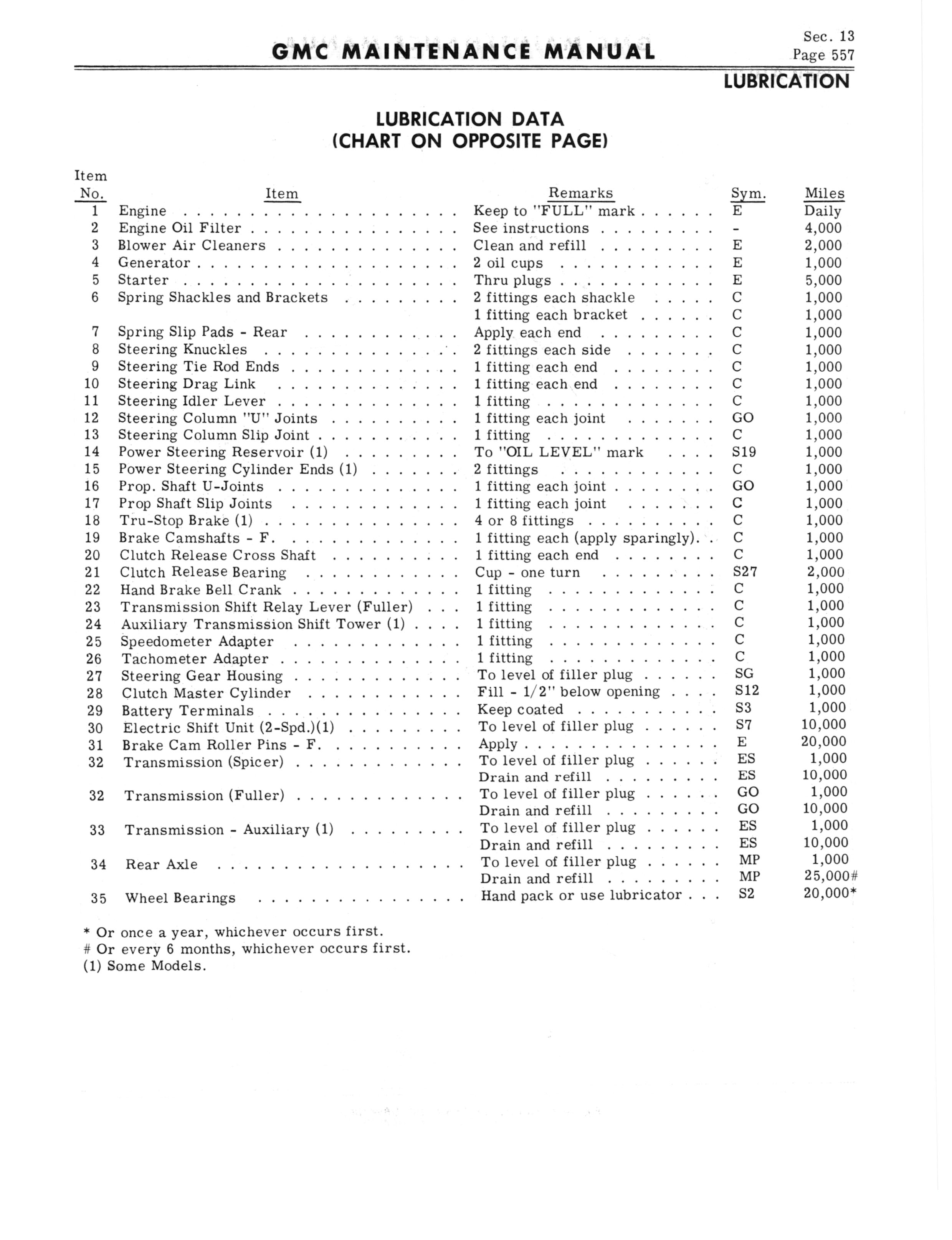 GMC MAINTENANCE MANUAL

Sec. 13
Page 557

LUBRICATION

LUBRICATION DATA
(CHART ON OPPOSITE PAGE)

| Item No. | Item | Remarks | Sym. | Miles |
|---|---|---|---|---|
| 1 | Engine | Keep to "FULL" mark | E | Daily |
| 2 | Engine Oil Filter | See instructions | - | 4,000 |
| 3 | Blower Air Cleaners | Clean and refill | E | 2,000 |
| 4 | Generator | 2 oil cups | E | 1,000 |
| 5 | Starter | Thru plugs | E | 5,000 |
| 6 | Spring Shackles and Brackets | 2 fittings each shackle | C | 1,000 |
| | | 1 fitting each bracket | C | 1,000 |
| 7 | Spring Slip Pads - Rear | Apply each end | C | 1,000 |
| 8 | Steering Knuckles | 2 fittings each side | C | 1,000 |
| 9 | Steering Tie Rod Ends | 1 fitting each end | C | 1,000 |
| 10 | Steering Drag Link | 1 fitting each end | C | 1,000 |
| 11 | Steering Idler Lever | 1 fitting | C | 1,000 |
| 12 | Steering Column "U" Joints | 1 fitting each joint | GO | 1,000 |
| 13 | Steering Column Slip Joint | 1 fitting | C | 1,000 |
| 14 | Power Steering Reservoir (1) | To "OIL LEVEL" mark | S19 | 1,000 |
| 15 | Power Steering Cylinder Ends (1) | 2 fittings | C | 1,000 |
| 16 | Prop. Shaft U-Joints | 1 fitting each joint | GO | 1,000 |
| 17 | Prop Shaft Slip Joints | 1 fitting each joint | C | 1,000 |
| 18 | Tru-Stop Brake (1) | 4 or 8 fittings | C | 1,000 |
| 19 | Brake Camshafts - F. | 1 fitting each (apply sparingly). | C | 1,000 |
| 20 | Clutch Release Cross Shaft | 1 fitting each end | C | 1,000 |
| 21 | Clutch Release Bearing | Cup - one turn | S27 | 2,000 |
| 22 | Hand Brake Bell Crank | 1 fitting | C | 1,000 |
| 23 | Transmission Shift Relay Lever (Fuller) | 1 fitting | C | 1,000 |
| 24 | Auxiliary Transmission Shift Tower (1) | 1 fitting | C | 1,000 |
| 25 | Speedometer Adapter | 1 fitting | C | 1,000 |
| 26 | Tachometer Adapter | 1 fitting | C | 1,000 |
| 27 | Steering Gear Housing | To level of filler plug | SG | 1,000 |
| 28 | Clutch Master Cylinder | Fill - 1/2" below opening | S12 | 1,000 |
| 29 | Battery Terminals | Keep coated | S3 | 1,000 |
| 30 | Electric Shift Unit (2-Spd.)(1) | To level of filler plug | S7 | 10,000 |
| 31 | Brake Cam Roller Pins - F. | Apply | E | 20,000 |
| 32 | Transmission (Spicer) | To level of filler plug | ES | 1,000 |
| | | Drain and refill | ES | 10,000 |
| 32 | Transmission (Fuller) | To level of filler plug | GO | 1,000 |
| | | Drain and refill | GO | 10,000 |
| 33 | Transmission - Auxiliary (1) | To level of filler plug | ES | 1,000 |
| | | Drain and refill | ES | 10,000 |
| 34 | Rear Axle | To level of filler plug | MP | 1,000 |
| | | Drain and refill | MP | 25,000# |
| 35 | Wheel Bearings | Hand pack or use lubricator | S2 | 20,000* |

* Or once a year, whichever occurs first.
# Or every 6 months, whichever occurs first.
(1) Some Models.